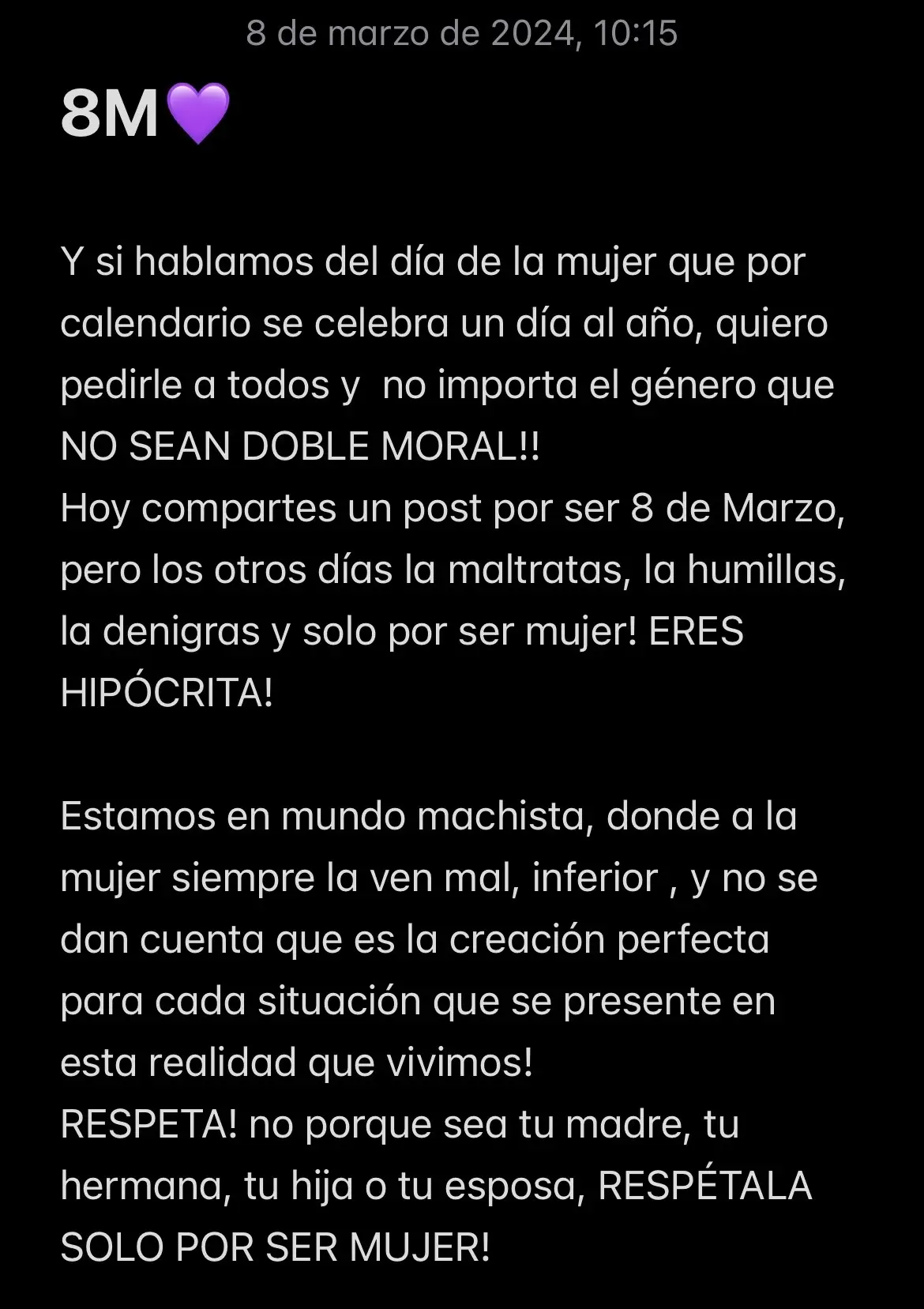 8 de marzo de 2024, 10:15

8M💜

Y si hablamos del día de la mujer que por calendario se celebra un día al año, quiero pedirle a todos y  no importa el género que NO SEAN DOBLE MORAL!!
Hoy compartes un post por ser 8 de Marzo, pero los otros días la maltratas, la humillas, la denigras y solo por ser mujer! ERES HIPÓCRITA!

Estamos en mundo machista, donde a la mujer siempre la ven mal, inferior , y no se dan cuenta que es la creación perfecta para cada situación que se presente en esta realidad que vivimos!
RESPETA! no porque sea tu madre, tu hermana, tu hija o tu esposa, RESPÉTALA SOLO POR SER MUJER!